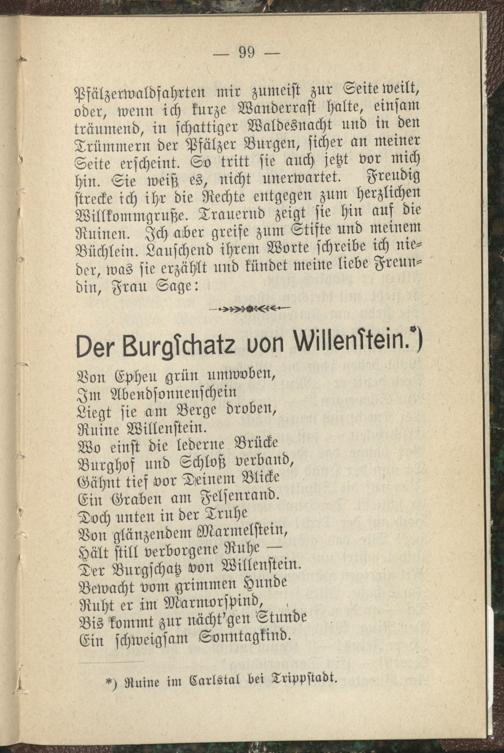 — 99 —

Pfälzerwaldfahrten mir zumeist zur Seite weilt, oder, wenn ich kurze Wanderrast halte, einsam träumend, in schattiger Waldesnacht und in den Trümmern der Pfälzer Burgen, sicher an meiner Seite erscheint. So tritt sie auch jetzt vor mich hin. Sie weiß es, nicht unerwartet. Freudig strecke ich ihr die Rechte entgegen zum herzlichen Willkommgruße. Trauernd zeigt sie hin auf die Ruinen. Ich aber greife zum Stifte und meinem Büchlein. Lauschend ihrem Worte schreibe ich nieder, was sie erzählt und kündet meine liebe Freundin, Frau Sage:

Der Burgſchatz von Willenſtein.*)

Von Epheu grün umwoben,
Im Abendsonnenschein
Liegt sie am Berge droben,
Ruine Willenstein.
Wo einst die lederne Brücke
Burghof und Schloß verband,
Gähnt tief vor Deinem Blicke
Ein Graben am Felsenrand.
Doch unten in der Truhe
Von glänzendem Marmelstein,
Hält still verborgene Ruhe —
Der Burgschatz von Willenstein.
Bewacht vom grimmen Hunde
Ruht er im Marmorspind,
Bis kommt zur nächt'gen Stunde
Ein schweigsam Sonntagkind.

*) Ruine im Carlstal bei Trippstadt.